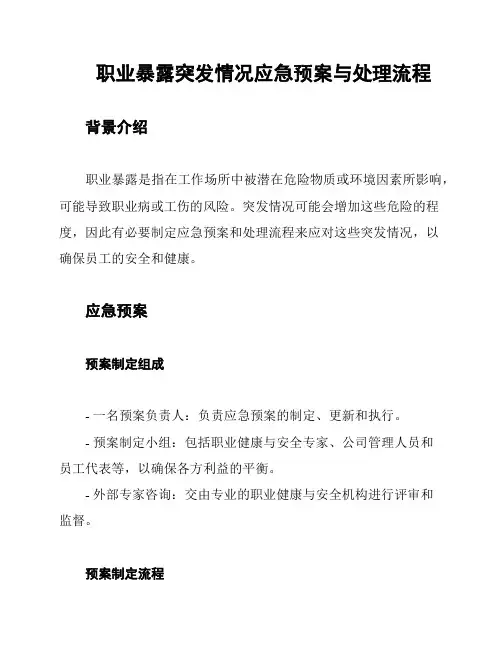 职业暴露突发情况应急预案与处理流程

背景介绍

职业暴露是指在工作场所中被潜在危险物质或环境因素所影响，可能导致职业病或工伤的风险。突发情况可能会增加这些危险的程度，因此有必要制定应急预案和处理流程来应对这些突发情况，以确保员工的安全和健康。

应急预案

预案制定组成

- 一名预案负责人：负责应急预案的制定、更新和执行。

- 预案制定小组：包括职业健康与安全专家、公司管理人员和员工代表等，以确保各方利益的平衡。

- 外部专家咨询：交由专业的职业健康与安全机构进行评审和监督。

预案制定流程